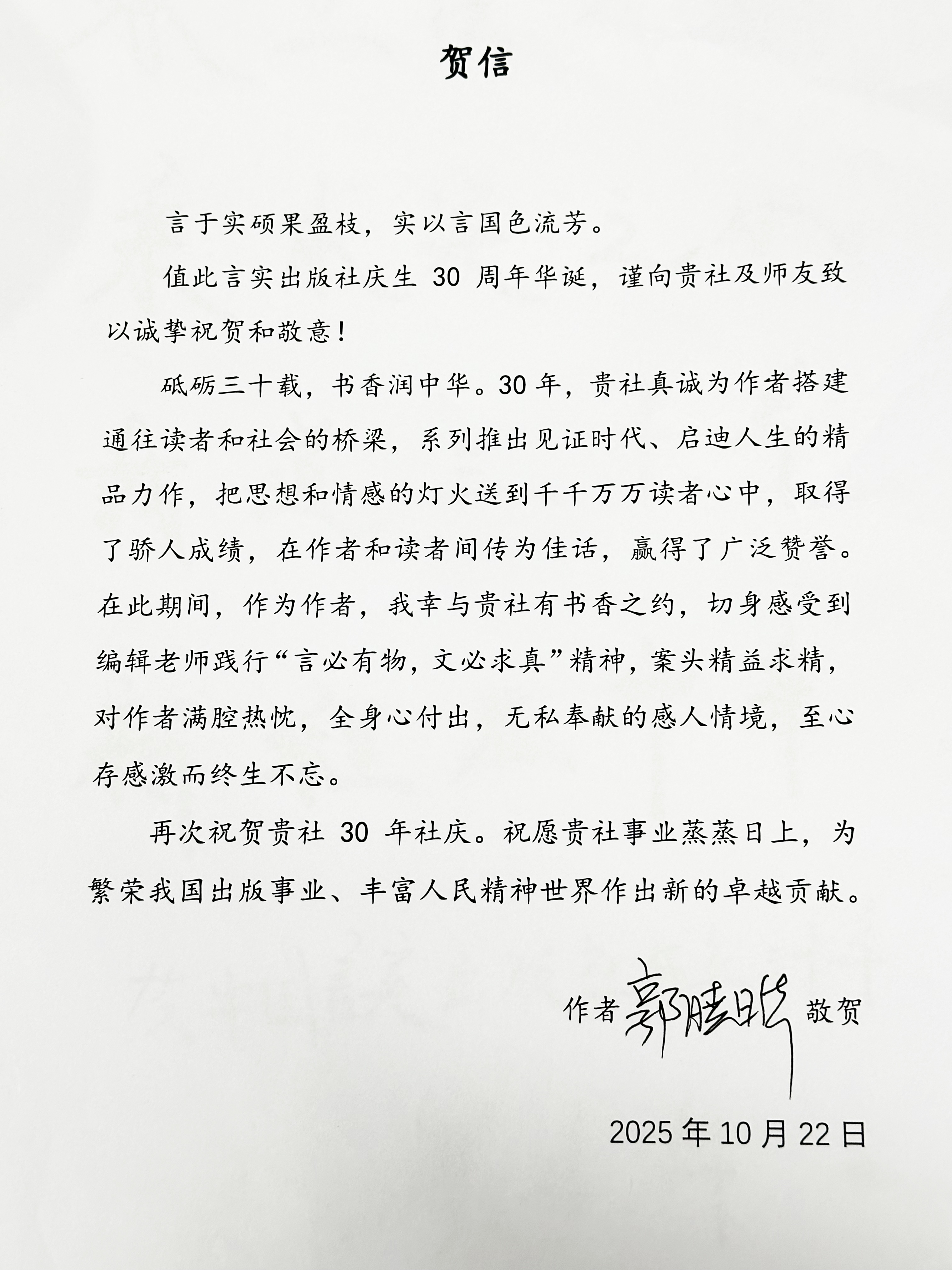 贺信

言于实硕果盈枝，实以言国色流芳。

值此言实出版社庆生 30 周年华诞，谨向贵社及师友致以诚挚祝贺和敬意！

砥砺三十载，书香润中华。30 年，贵社真诚为作者搭建通往读者和社会的桥梁，系列推出见证时代、启迪人生的精品力作，把思想和情感的灯火送到千千万万读者心中，取得了骄人成绩，在作者和读者间传为佳话，赢得了广泛赞誉。在此期间，作为作者，我幸与贵社有书香之约，切身感受到编辑老师践行“言必有物，文必求真”精神，案头精益求精，对作者满腔热忱，全身心付出，无私奉献的感人情境，至心存感激而终生不忘。

再次祝贺贵社 30 年社庆。祝愿贵社事业蒸蒸日上，为繁荣我国出版事业、丰富人民精神世界作出新的卓越贡献。

作者 郭晓晔 敬贺

2025 年 10 月 22 日